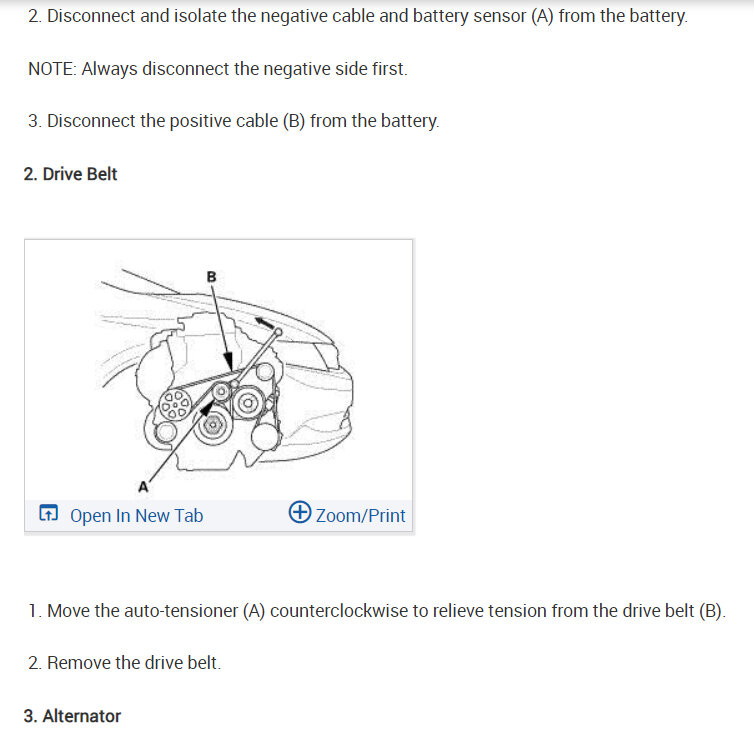 2. Disconnect and isolate the negative cable and battery sensor (A) from the battery.

NOTE: Always disconnect the negative side first.

3. Disconnect the positive cable (B) from the battery.

2. Drive Belt

B

A

Open In New Tab

Zoom/Print

1. Move the auto-tensioner (A) counterclockwise to relieve tension from the drive belt (B).

2. Remove the drive belt.

3. Alternator